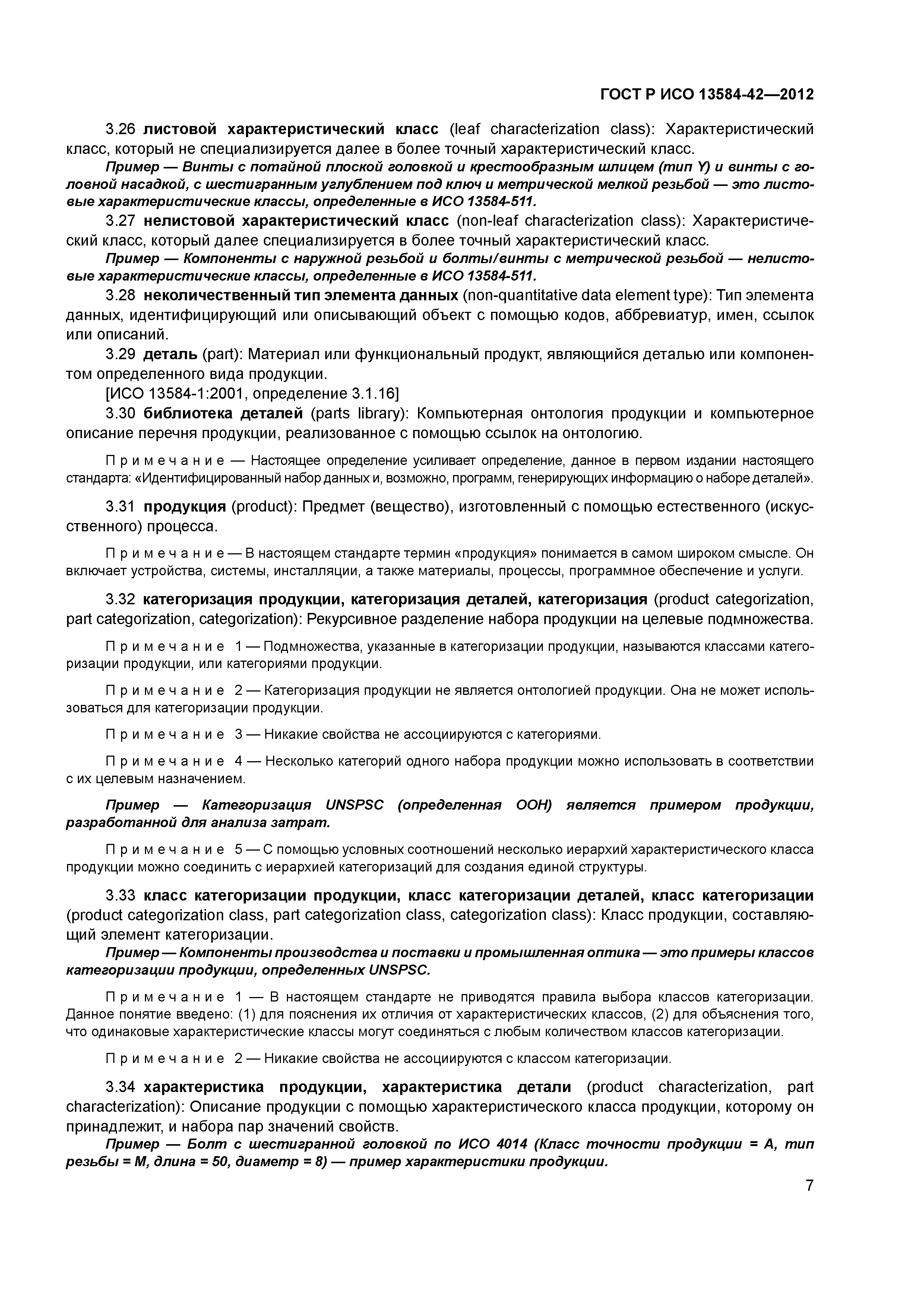 ГОСТ Р ИСО 13584-42—2012

3.26 листовой характеристический класс (leaf characterization class): Характеристический класс, который не специализируется далее в более точный характеристический класс.

Пример — Винты с потайной плоской головкой и крестообразным шлицем (тип Y) и винты с головной насадкой, с шестигранным углублением под ключ и метрической мелкой резьбой — это листовые характеристические классы, определенные в ИСО 13584-511.

3.27 нелистовой характеристический класс (non-leaf characterization class): Характеристический класс, который далее специализируется в более точный характеристический класс.

Пример — Компоненты с наружной резьбой и болты/винты с метрической резьбой — нелистовые характеристические классы, определенные в ИСО 13584-511.

3.28 неколичественный тип элемента данных (non-quantitative data element type): Тип элемента данных, идентифицирующий или описывающий объект с помощью кодов, аббревиатур, имен, ссылок или описаний.

3.29 деталь (part): Материал или функциональный продукт, являющийся деталью или компонентом определенного вида продукции.

[ИСО 13584-1:2001, определение 3.1.16]

3.30 библиотека деталей (parts library): Компьютерная онтология продукции и компьютерное описание перечня продукции, реализованное с помощью ссылок на онтологию.

Примечание — Настоящее определение усиливает определение, данное в первом издании настоящего стандарта: «Идентифицированный набор данных и, возможно, программ, генерирующих информацию о наборе деталей».

3.31 продукция (product): Предмет (вещество), изготовленный с помощью естественного (искусственного) процесса.

Примечание — В настоящем стандарте термин «продукция» понимается в самом широком смысле. Он включает устройства, системы, инсталляции, а также материалы, процессы, программное обеспечение и услуги.

3.32 категоризация продукции, категоризация деталей, категоризация (product categorization, part categorization, categorization): Рекурсивное разделение набора продукции на целевые подмножества.

Примечание 1 — Подмножества, указанные в категоризации продукции, называются классами категоризации продукции, или категориями продукции.

Примечание 2 — Категоризация продукции не является онтологией продукции. Она не может использоваться для категоризации продукции.

Примечание 3 — Никакие свойства не ассоциируются с категориями.

Примечание 4 — Несколько категорий одного набора продукции можно использовать в соответствии с их целевым назначением.

Пример — Категоризация UNSPSC (определенная ООН) является примером продукции, разработанной для анализа затрат.

Примечание 5 — С помощью условных соотношений несколько иерархий характеристического класса продукции можно соединить с иерархией категоризаций для создания единой структуры.

3.33 класс категоризации продукции, класс категоризации деталей, класс категоризации (product categorization class, part categorization class, categorization class): Класс продукции, составляющий элемент категоризации.

Пример — Компоненты производства и поставки и промышленная оптика — это примеры классов категоризации продукции, определенных UNSPSC.

Примечание 1 — В настоящем стандарте не приводятся правила выбора классов категоризации. Данное понятие введено: (1) для пояснения их отличия от характеристических классов, (2) для объяснения того, что одинаковые характеристические классы могут соединяться с любым количеством классов категоризации.

Примечание 2 — Никакие свойства не ассоциируются с классом категоризации.

3.34 характеристика продукции, характеристика детали (product characterization, part characterization): Описание продукции с помощью характеристического класса продукции, которому он принадлежит, и набора пар значений свойств.

Пример — Болт с шестигранной головкой по ИСО 4014 (Класс точности продукции = А, тип резьбы = М, длина = 50, диаметр = 8) — пример характеристики продукции.

7